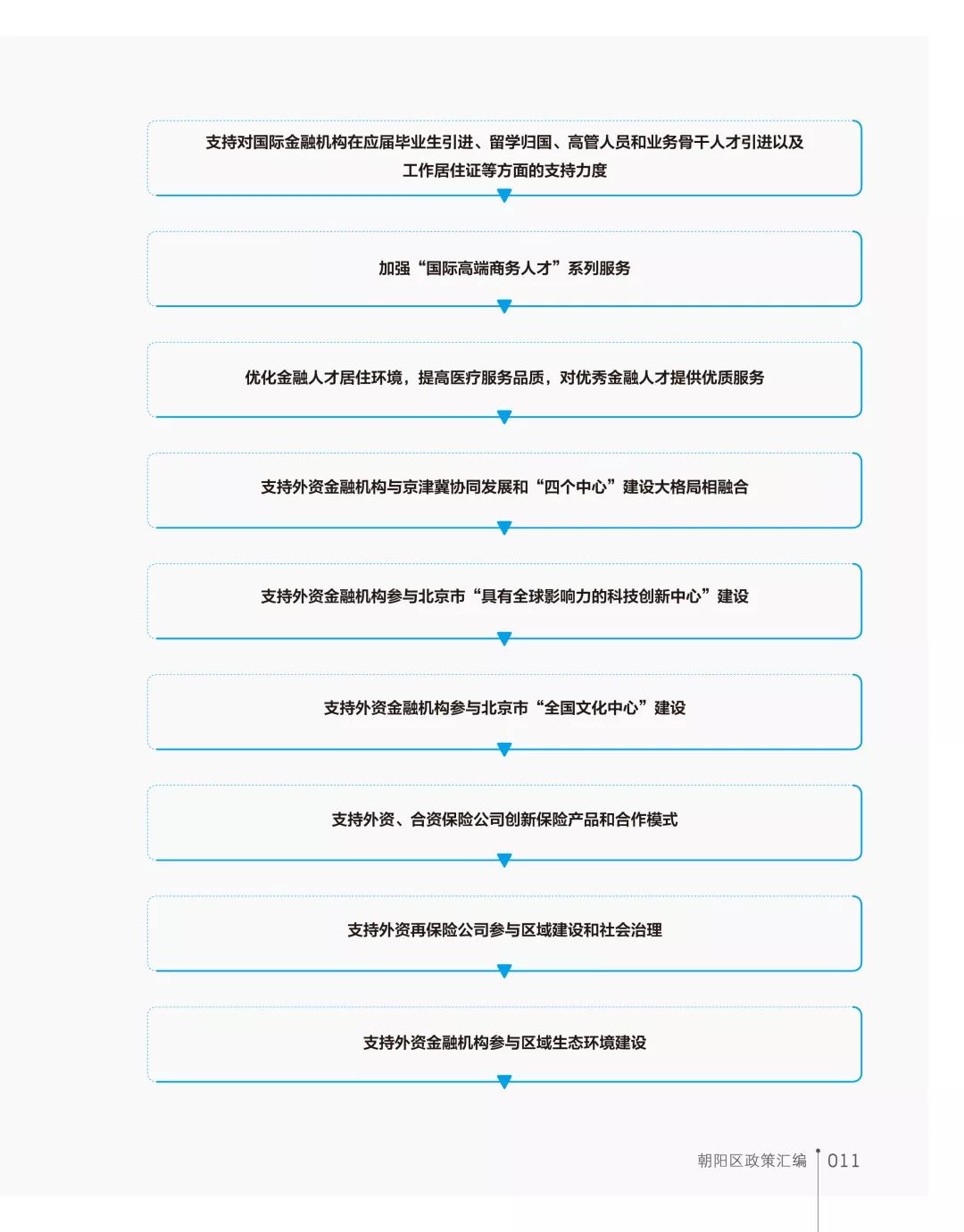 支持对国际金融机构在应届毕业生引进、留学归国、高管人员和业务骨干人才引进以及工作居住证等方面的支持力度

加强“国际高端商务人才”系列服务

优化金融人才居住环境，提高医疗服务品质，对优秀金融人才提供优质服务

支持外资金融机构与京津冀协同发展和“四个中心”建设大格局相融合

支持外资金融机构参与北京市“具有全球影响力的科技创新中心”建设

支持外资金融机构参与北京市“全国文化中心”建设

支持外资、合资保险公司创新保险产品和合作模式

支持外资再保险公司参与区域建设和社会治理

支持外资金融机构参与区域生态环境建设

朝阳区政策汇编 011